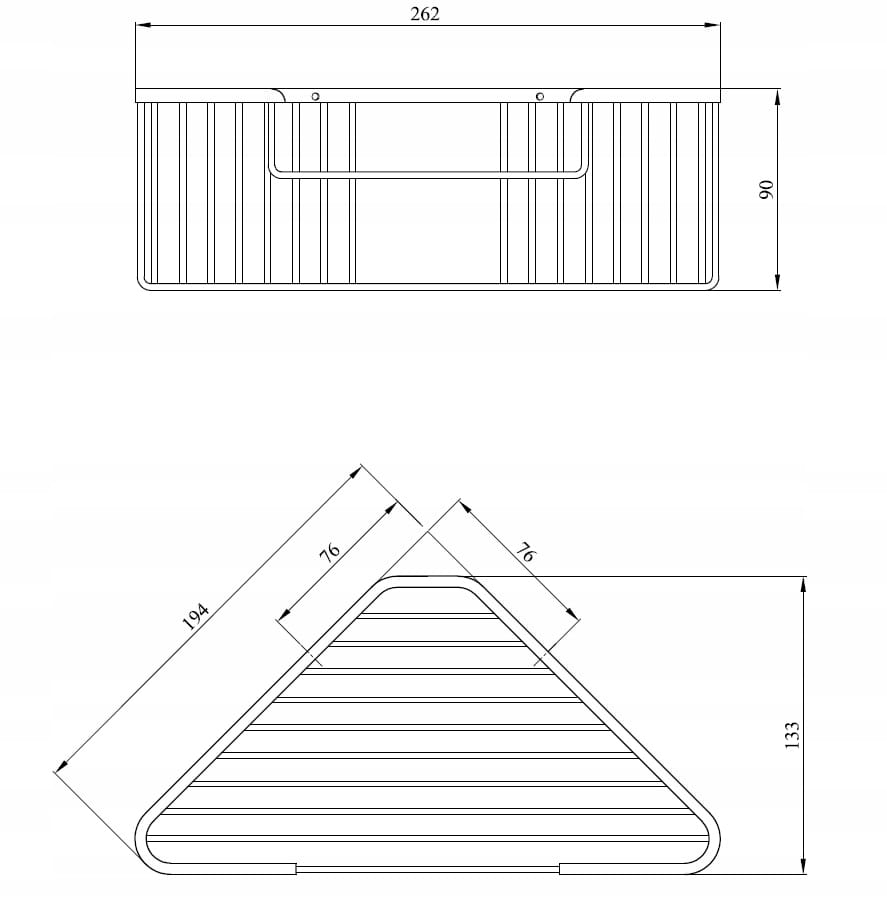 262

90

194

76

76

133